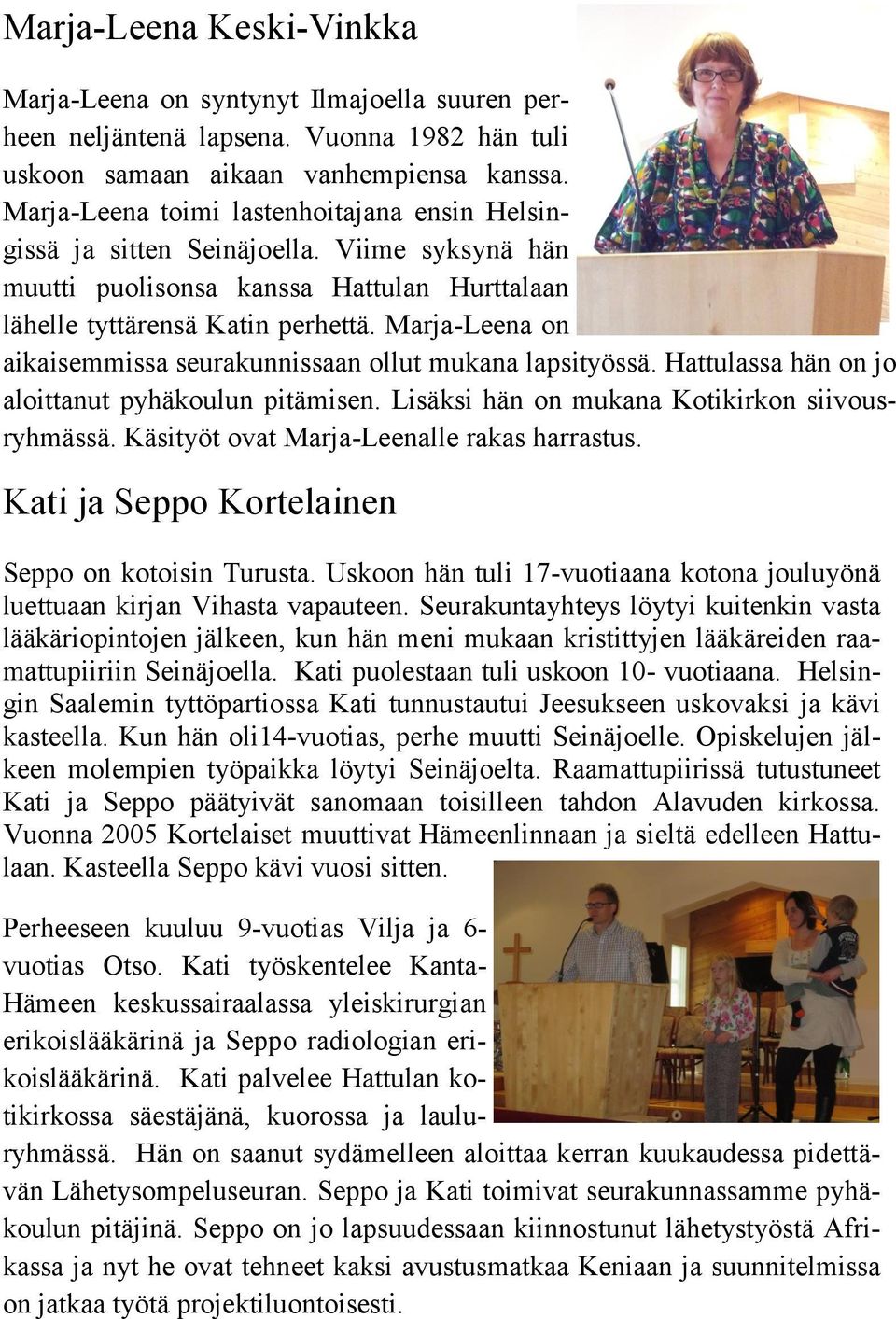 Marja-Leena Keski-Vinkka

Marja-Leena on syntynyt Ilmajoella suuren perheen neljäntenä lapsena. Vuonna 1982 hän tuli uskoon samaan aikaan vanhempiensa kanssa. Marja-Leena toimi lastenhoitajana ensin Helsingissä ja sitten Seinäjoella. Viime syksynä hän muutti puolisonsa kanssa Hattulan Hurttalaan lähelle tyttärensä Katin perhettä. Marja-Leena on aikaisemmissa seurakunnissaan ollut mukana lapsityössä. Hattulassa hän on jo aloittanut pyhäkoulun pitämisen. Lisäksi hän on mukana Kotikirkon siivousryhmässä. Käsityöt ovat Marja-Leenalle rakas harrastus.

Kati ja Seppo Kortelainen

Seppo on kotoisin Turusta. Uskoon hän tuli 17-vuotiaana kotona jouluyönä luettuaan kirjan Vihasta vapauteen. Seurakuntayhteys löytyi kuitenkin vasta lääkäriopintojen jälkeen, kun hän meni mukaan kristittyjen lääkäreiden raamattupiiriin Seinäjoella. Kati puolestaan tuli uskoon 10- vuotiaana. Helsingin Saalemin tyttöpartiossa Kati tunnustautui Jeesukseen uskovaksi ja kävi kasteella. Kun hän oli14-vuotias, perhe muutti Seinäjoelle. Opiskelujen jälkeen molempien työpaikka löytyi Seinäjoelta. Raamattupiirissä tutustuneet Kati ja Seppo päätyivät sanomaan toisilleen tahdon Alavuden kirkossa. Vuonna 2005 Kortelaiset muuttivat Hämeenlinnaan ja sieltä edelleen Hattulaan. Kasteella Seppo kävi vuosi sitten.

Perheeseen kuuluu 9-vuotias Vilja ja 6-vuotias Otso. Kati työskentelee Kanta-Hämeen keskussairaalassa yleiskirurgian erikoislääkärinä ja Seppo radiologian erikoislääkärinä. Kati palvelee Hattulan kotikirkossa säestäjänä, kuorossa ja lauluryhmässä. Hän on saanut sydämelleen aloittaa kerran kuukaudessa pidettävän Lähetysompeluseuran. Seppo ja Kati toimivat seurakunnassamme pyhäkoulun pitäjinä. Seppo on jo lapsuudessaan kiinnostunut lähetystyöstä Afrikassa ja nyt he ovat tehneet kaksi avustusmatkaa Keniaan ja suunnitelmissa on jatkaa työtä projektiluontoisesti.